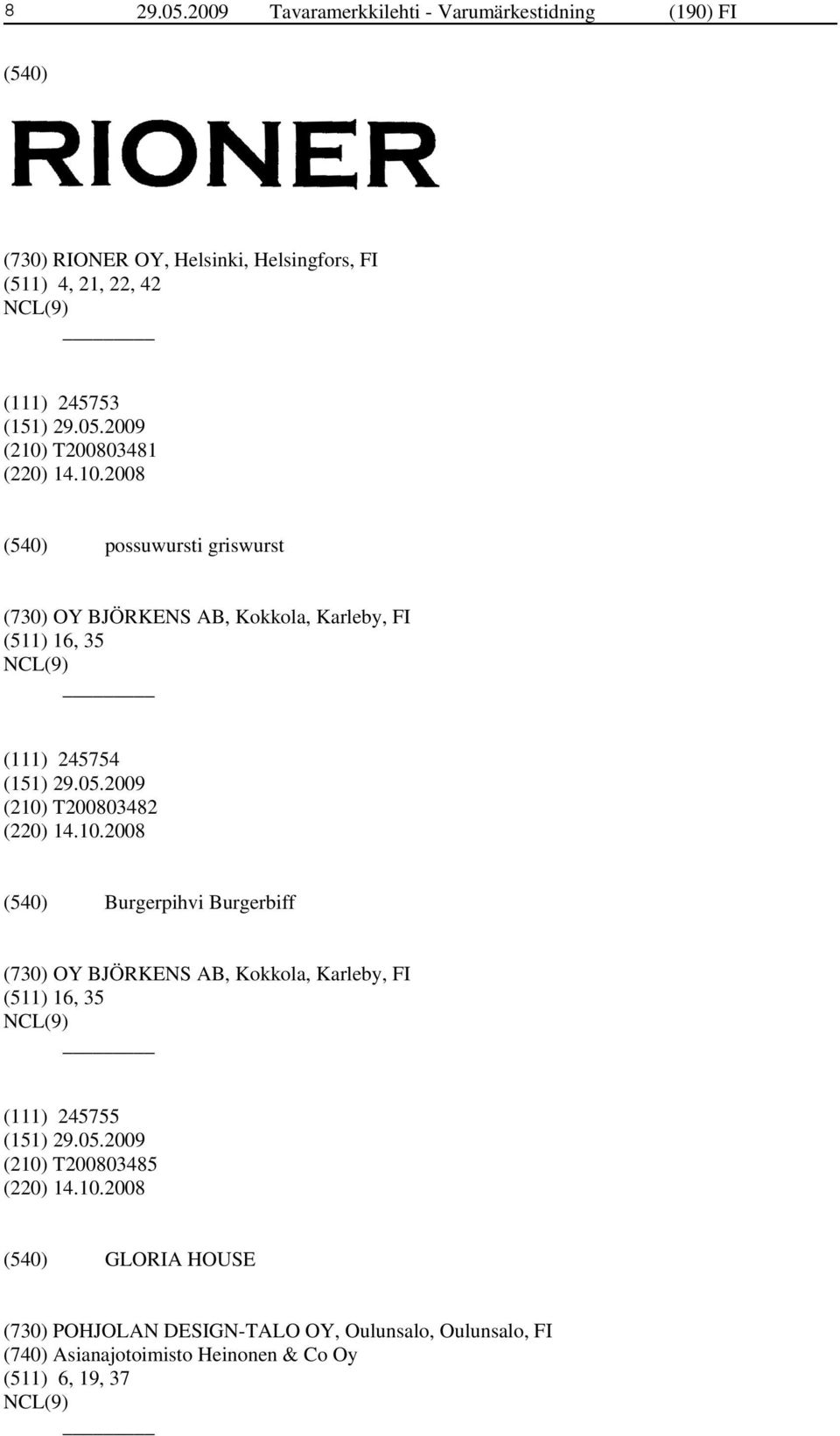 8 29.05.2009 Tavaramerkkilehti - Varumärkestidning (190) FI

(540)

RIONER

(730) RIONER OY, Helsinki, Helsingfors, FI
(511) 4, 21, 22, 42
NCL(9)

(111) 245753
(151) 29.05.2009
(210) T200803481
(220) 14.10.2008

(540) possuwursti griswurst

(730) OY BJÖRKENS AB, Kokkola, Karleby, FI
(511) 16, 35
NCL(9)

(111) 245754
(151) 29.05.2009
(210) T200803482
(220) 14.10.2008

(540) Burgerpihvi Burgerbiff

(730) OY BJÖRKENS AB, Kokkola, Karleby, FI
(511) 16, 35
NCL(9)

(111) 245755
(151) 29.05.2009
(210) T200803485
(220) 14.10.2008

(540) GLORIA HOUSE

(730) POHJOLAN DESIGN-TALO OY, Oulunsalo, Oulunsalo, FI
(740) Asianajotoimisto Heinonen & Co Oy
(511) 6, 19, 37
NCL(9)